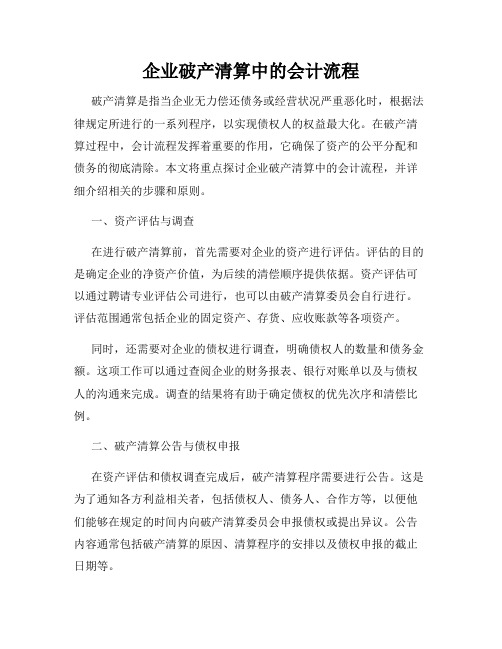 企业破产清算中的会计流程

破产清算是指当企业无力偿还债务或经营状况严重恶化时，根据法律规定所进行的一系列程序，以实现债权人的权益最大化。在破产清算过程中，会计流程发挥着重要的作用，它确保了资产的公平分配和债务的彻底清除。本文将重点探讨企业破产清算中的会计流程，并详细介绍相关的步骤和原则。

一、资产评估与调查

在进行破产清算前，首先需要对企业的资产进行评估。评估的目的是确定企业的净资产价值，为后续的清偿顺序提供依据。资产评估可以通过聘请专业评估公司进行，也可以由破产清算委员会自行进行。评估范围通常包括企业的固定资产、存货、应收账款等各项资产。

同时，还需要对企业的债权进行调查，明确债权人的数量和债务金额。这项工作可以通过查阅企业的财务报表、银行对账单以及与债权人的沟通来完成。调查的结果将有助于确定债权的优先次序和清偿比例。

二、破产清算公告与债权申报

在资产评估和债权调查完成后，破产清算程序需要进行公告。这是为了通知各方利益相关者，包括债权人、债务人、合作方等，以便他们能够在规定的时间内向破产清算委员会申报债权或提出异议。公告内容通常包括破产清算的原因、清算程序的安排以及债权申报的截止日期等。